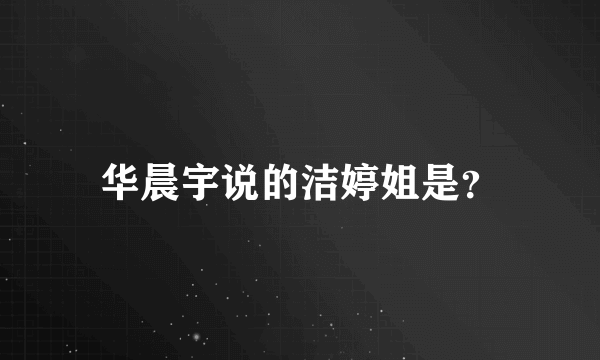 华晨宇说的洁婷姐是?